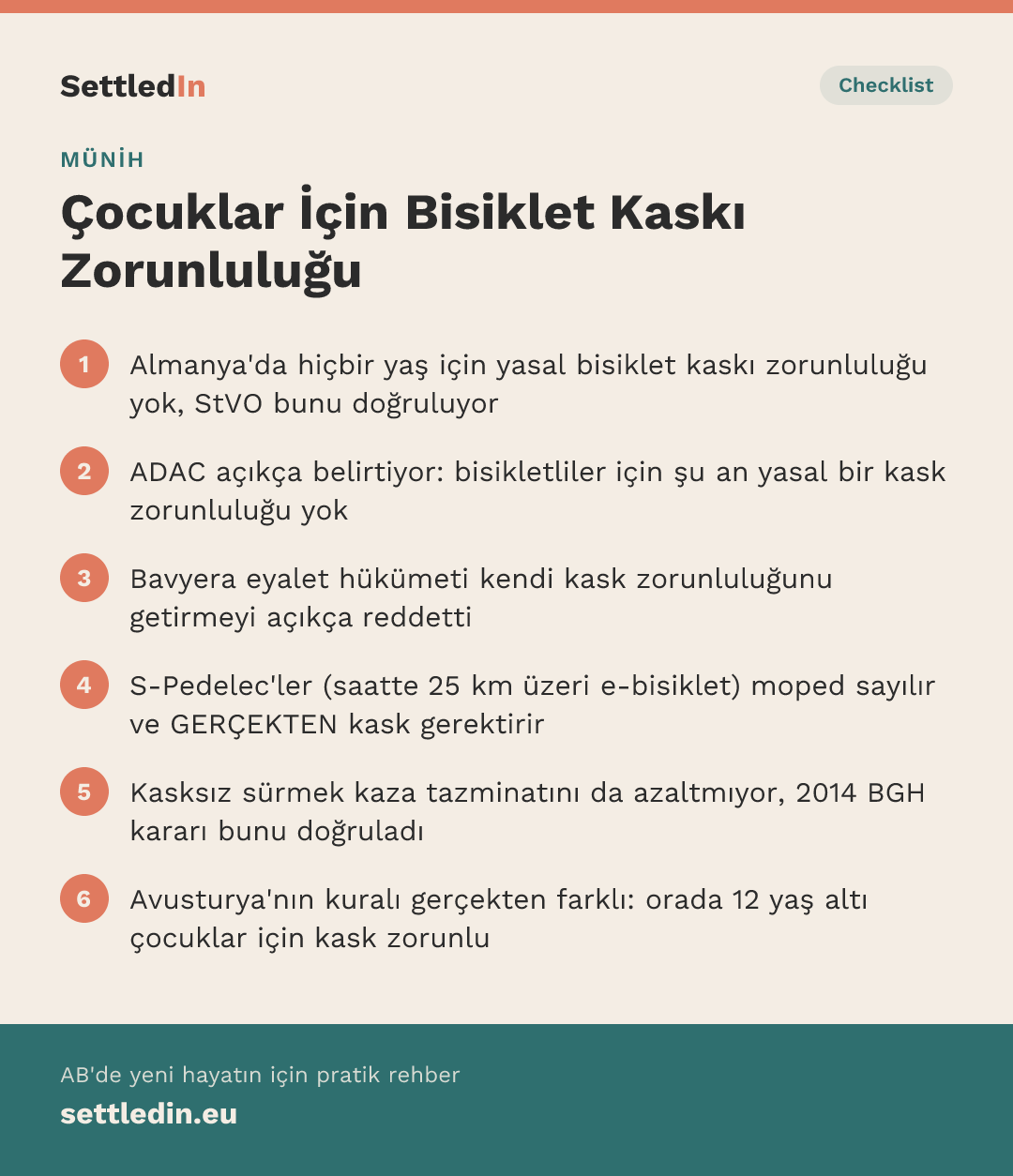 SettledIn

Checklist

MÜNİH

Çocuklar İçin Bisiklet Kaskı Zorunluluğu

1 Almanya'da hiçbir yaş için yasal bisiklet kaskı zorunluluğu yok, StVO bunu doğruluyor

2 ADAC açıkça belirtiyor: bisikletliler için şu an yasal bir kask zorunluluğu yok

3 Bavyera eyalet hükümeti kendi kask zorunluluğunu getirmeyi açıkça reddetti

4 S-Pedelec'ler (saatte 25 km üzeri e-bisiklet) moped sayılır ve GERÇEKTEN kask gerektirir

5 Kasksız sürmek kaza tazminatını da azaltmıyor, 2014 BGH kararı bunu doğruladı

6 Avusturya'nın kuralı gerçekten farklı: orada 12 yaş altı çocuklar için kask zorunlu

AB'de yeni hayatın için pratik rehber

settledin.eu